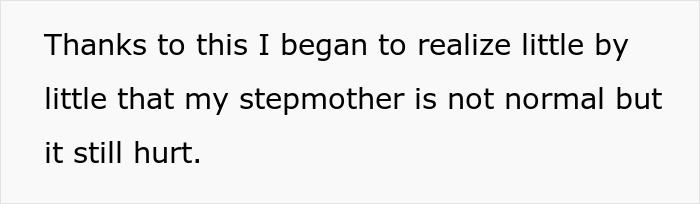 Thanks to this I began to realize little by little that my stepmother is not normal but it still hurt.